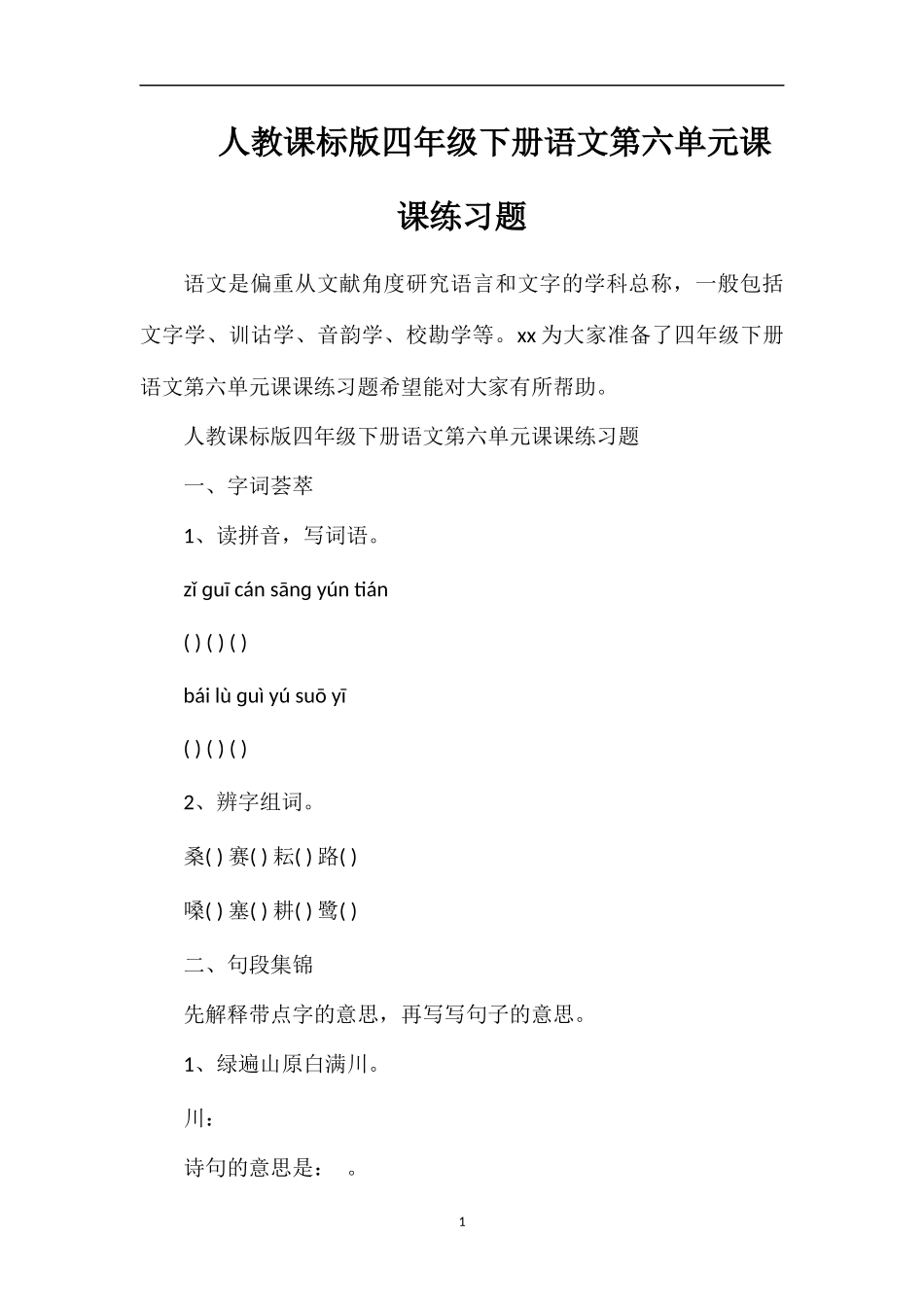 人教课标版四年级下册语文第六单元课课练习题

语文是偏重从文献角度研究语言和文字的学科总称，一般包括文字学、训诂学、音韵学、校勘学等。xx 为大家准备了四年级下册语文第六单元课课练习题希望能对大家有所帮助。

人教课标版四年级下册语文第六单元课课练习题

一、字词荟萃

1、读拼音，写词语。

zǐ guī cán sāng yún tián

( ) ( ) ( )

bái lù guì yú suō yī

( ) ( ) ( )

2、辨字组词。

桑( ) 赛( ) 耘( ) 路( )

嗓( ) 塞( ) 耕( ) 鹭( )

二、句段集锦

先解释带点字的意思，再写写句子的意思。

1、绿遍山原白满川。

川：

诗句的意思是： 。

1